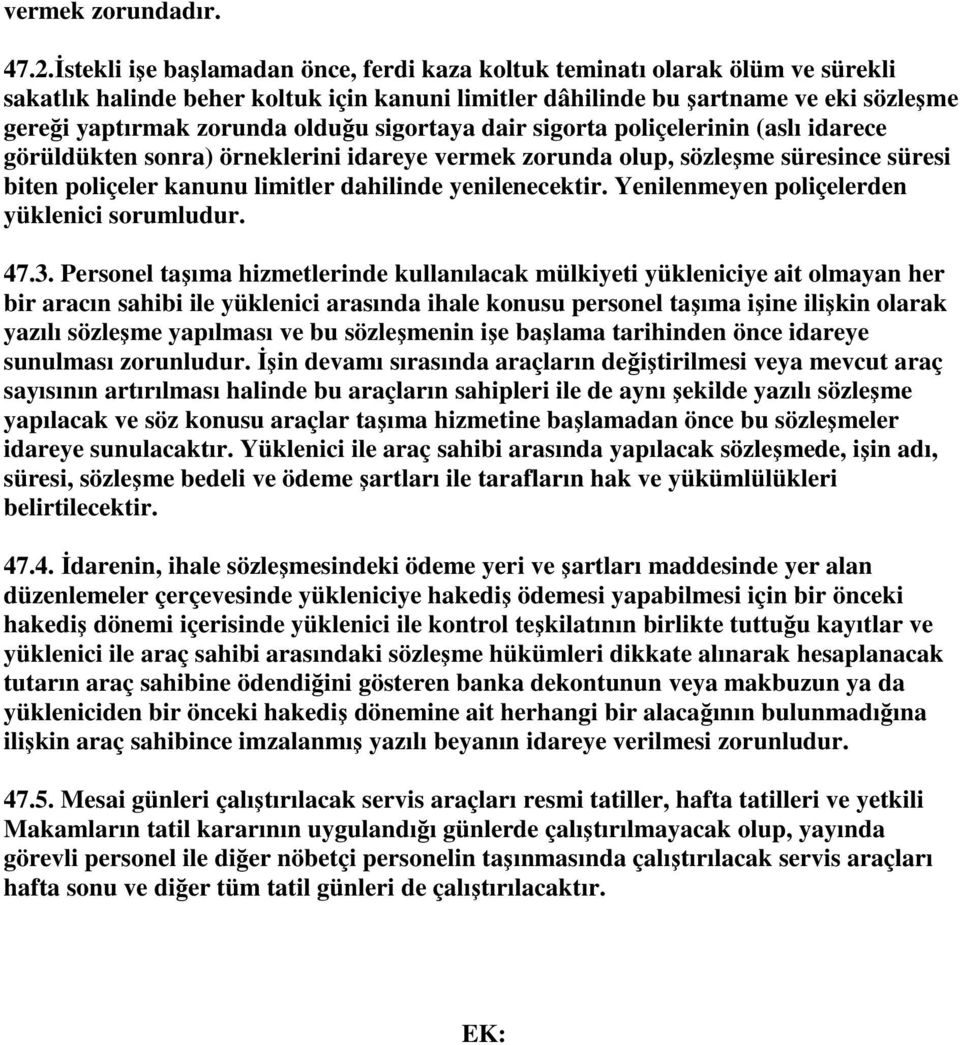 vermek zorundadır.

47.2.İstekli işe başlamadan önce, ferdi kaza koltuk teminatı olarak ölüm ve sürekli sakatlık halinde beher koltuk için kanuni limitler dâhilinde bu şartname ve eki sözleşme gereği yaptırmak zorunda olduğu sigortaya dair sigorta poliçelerinin (aslı idarece görüldükten sonra) örneklerini idareye vermek zorunda olup, sözleşme süresince süresi biten poliçeler kanunu limitler dahilinde yenilenecektir. Yenilenmeyen poliçelerden yüklenici sorumludur.

47.3. Personel taşıma hizmetlerinde kullanılacak mülkiyeti yükleniciye ait olmayan her bir aracın sahibi ile yüklenici arasında ihale konusu personel taşıma işine ilişkin olarak yazılı sözleşme yapılması ve bu sözleşmenin işe başlama tarihinden önce idareye sunulması zorunludur. İşin devamı sırasında araçların değiştirilmesi veya mevcut araç sayısının artırılması halinde bu araçların sahipleri ile de aynı şekilde yazılı sözleşme yapılacak ve söz konusu araçlar taşıma hizmetine başlamadan önce bu sözleşmeler idareye sunulacaktır. Yüklenici ile araç sahibi arasında yapılacak sözleşmede, işin adı, süresi, sözleşme bedeli ve ödeme şartları ile tarafların hak ve yükümlülükleri belirtilecektir.

47.4. İdarenin, ihale sözleşmesindeki ödeme yeri ve şartları maddesinde yer alan düzenlemeler çerçevesinde yükleniciye hakediş ödemesi yapabilmesi için bir önceki hakediş dönemi içerisinde yüklenici ile kontrol teşkilatının birlikte tuttuğu kayıtlar ve yüklenici ile araç sahibi arasındaki sözleşme hükümleri dikkate alınarak hesaplanacak tutarın araç sahibine ödendiğini gösteren banka dekontunun veya makbuzun ya da yükleniciden bir önceki hakediş dönemine ait herhangi bir alacağının bulunmadığına ilişkin araç sahibince imzalanmış yazılı beyanın idareye verilmesi zorunludur.

47.5. Mesai günleri çalıştırılacak servis araçları resmi tatiller, hafta tatilleri ve yetkili Makamların tatil kararının uygulandığı günlerde çalıştırılmayacak olup, yayında görevli personel ile diğer nöbetçi personelin taşınmasında çalıştırılacak servis araçları hafta sonu ve diğer tüm tatil günleri de çalıştırılacaktır.

EK: